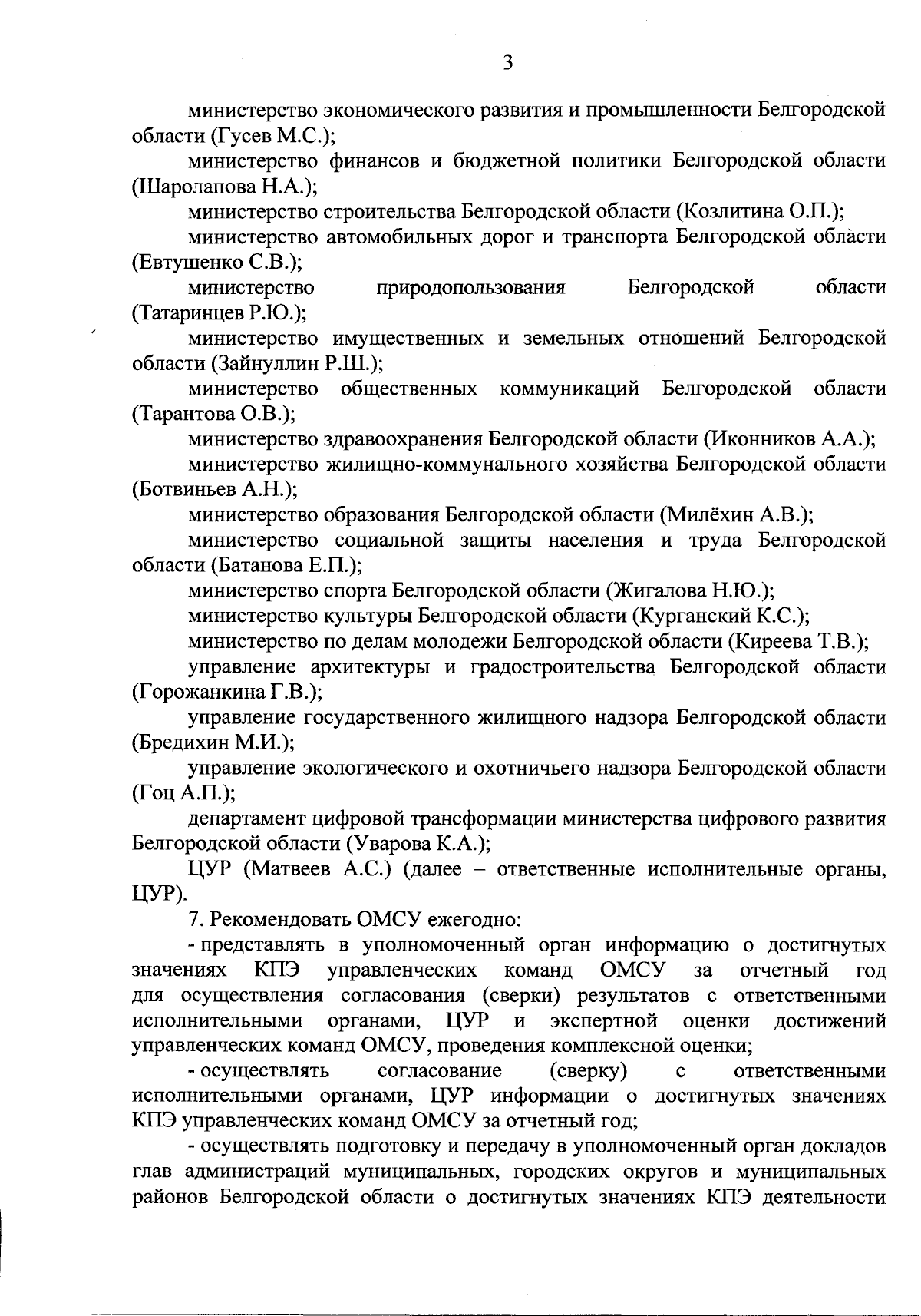 3

министерство экономического развития и промышленности Белгородской области (Гусев М.С.);

министерство финансов и бюджетной политики Белгородской области (Шаролапова Н.А.);

министерство строительства Белгородской области (Козлитина О.П.);

министерство автомобильных дорог и транспорта Белгородской области (Евтушенко С.В.);

министерство природопользования Белгородской области (Татаринцев Р.Ю.);

министерство имущественных и земельных отношений Белгородской области (Зайнуллин Р.Ш.);

министерство общественных коммуникаций Белгородской области (Тарантова О.В.);

министерство здравоохранения Белгородской области (Иконников А.А.);

министерство жилищно-коммунального хозяйства Белгородской области (Ботвиньев А.Н.);

министерство образования Белгородской области (Милёхин А.В.);

министерство социальной защиты населения и труда Белгородской области (Батанова Е.П.);

министерство спорта Белгородской области (Жигалова Н.Ю.);

министерство культуры Белгородской области (Курганский К.С.);

министерство по делам молодежи Белгородской области (Киреева Т.В.);

управление архитектуры и градостроительства Белгородской области (Горожанкина Г.В.);

управление государственного жилищного надзора Белгородской области (Бредихин М.И.);

управление экологического и охотничьего надзора Белгородской области (Гоц А.П.);

департамент цифровой трансформации министерства цифрового развития Белгородской области (Уварова К.А.);

ЦУР (Матвеев А.С.) (далее – ответственные исполнительные органы, ЦУР).

7. Рекомендовать ОМСУ ежегодно:

- представлять в уполномоченный орган информацию о достигнутых значениях КПЭ управленческих команд ОМСУ за отчетный год для осуществления согласования (сверки) результатов с ответственными исполнительными органами, ЦУР и экспертной оценки достижений управленческих команд ОМСУ, проведения комплексной оценки;

- осуществлять согласование (сверку) с ответственными исполнительными органами, ЦУР информации о достигнутых значениях КПЭ управленческих команд ОМСУ за отчетный год;

- осуществлять подготовку и передачу в уполномоченный орган докладов глав администраций муниципальных, городских округов и муниципальных районов Белгородской области о достигнутых значениях КПЭ деятельности